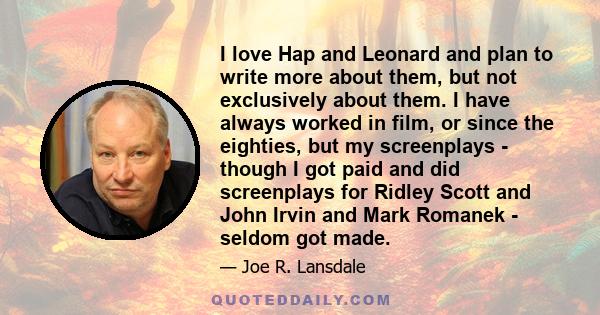 I love Hap and Leonard and plan to write more about them, but not exclusively about them. I have always worked in film, or since the eighties, but my screenplays - though I got paid and did screenplays for Ridley Scott and John Irvin and Mark Romanek - seldom got made.

— Joe R. Lansdale

QUOTEDDAILY.COM